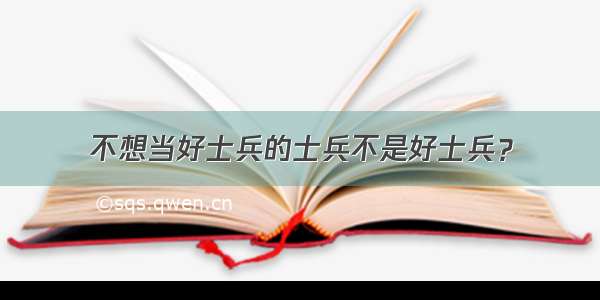 不想当好士兵的士兵不是好士兵?

©sqs.qwen.cn